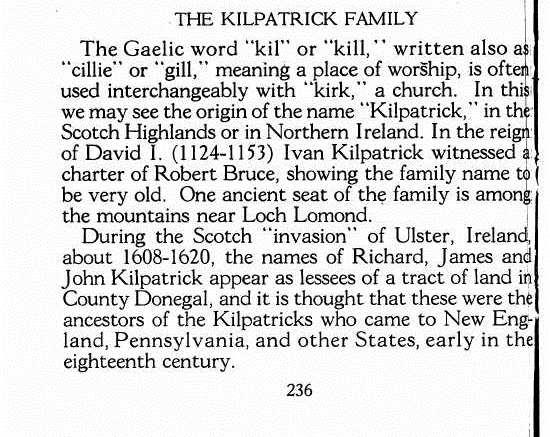 THE KILPATRICK FAMILY

The Gaelic word "kil" or "kill," written also as "cillie" or "gill," meaning a place of worship, is often used interchangeably with "kirk," a church. In this we may see the origin of the name "Kilpatrick," in the Scotch Highlands or in Northern Ireland. In the reign of David I. (1124-1153) Ivan Kilpatrick witnessed a charter of Robert Bruce, showing the family name to be very old. One ancient seat of the family is among the mountains near Loch Lomond.

During the Scotch "invasion" of Ulster, Ireland, about 1608-1620, the names of Richard, James and John Kilpatrick appear as lessees of a tract of land in County Donegal, and it is thought that these were the ancestors of the Kilpatricks who came to New England, Pennsylvania, and other States, early in the eighteenth century.

236